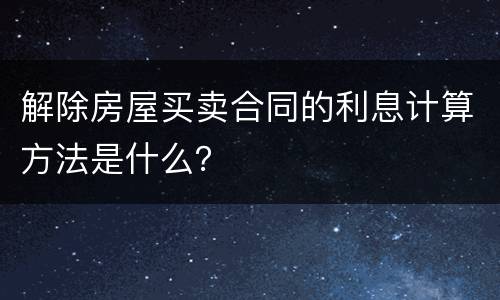 解除房屋买卖合同的利息计算方法是什么?